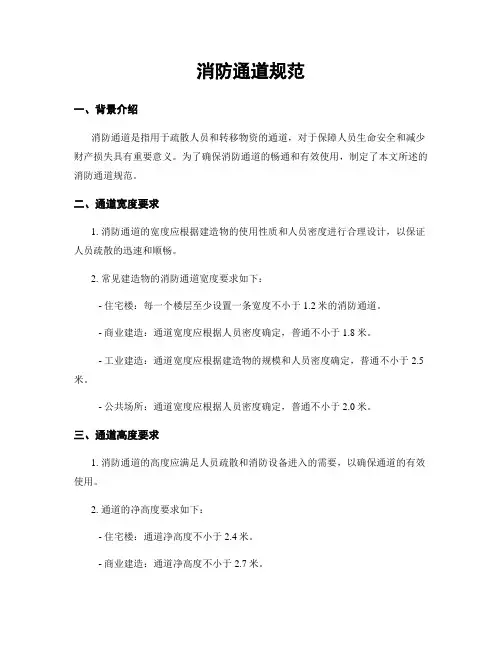 消防通道规范

一、背景介绍

消防通道是指用于疏散人员和转移物资的通道，对于保障人员生命安全和减少财产损失具有重要意义。为了确保消防通道的畅通和有效使用，制定了本文所述的消防通道规范。

二、通道宽度要求

1. 消防通道的宽度应根据建造物的使用性质和人员密度进行合理设计，以保证人员疏散的迅速和顺畅。

2. 常见建造物的消防通道宽度要求如下：

- 住宅楼：每一个楼层至少设置一条宽度不小于 1.2 米的消防通道。

- 商业建造：通道宽度应根据人员密度确定，普通不小于 1.8 米。

- 工业建造：通道宽度应根据建造物的规模和人员密度确定，普通不小于 2.5 米。

- 公共场所：通道宽度应根据人员密度确定，普通不小于 2.0 米。

三、通道高度要求

1. 消防通道的高度应满足人员疏散和消防设备进入的需要，以确保通道的有效使用。

2. 通道的净高度要求如下：

- 住宅楼：通道净高度不小于 2.4 米。

- 商业建造：通道净高度不小于 2.7 米。